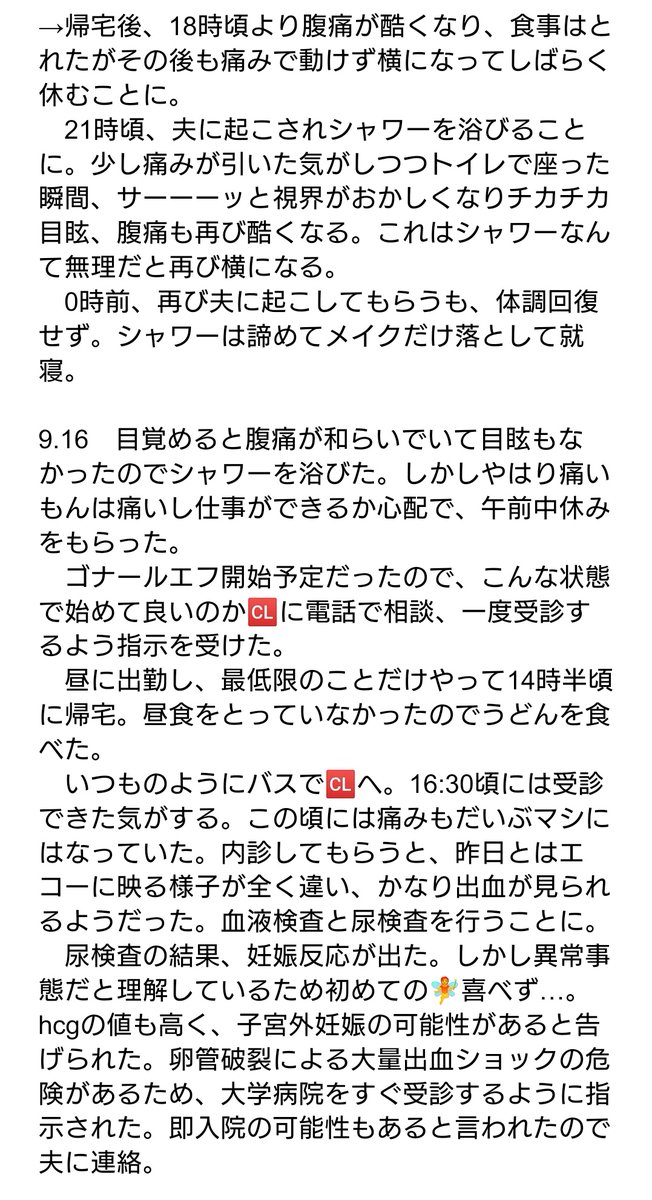 →帰宅後、18時頃より腹痛が酷くなり、食事はとれたがその後も痛みで動けず横になってしばらく休むことに。
21時頃、夫に起こされシャワーを浴びることに。少し痛みが引いた気がしつつトイレで座った瞬間、サーーーッと視界がおかしくなりチカチカ目眩、腹痛も再び酷くなる。これはシャワーなんて無理だと再び横になる。
0時前、再び夫に起こしてもらうも、体調回復せず。シャワーは諦めてメイクだけ落として就寝。

9.16　目覚めると腹痛が和らいでいて目眩もなかったのでシャワーを浴びた。しかしやはり痛いもんは痛いし仕事ができるか心配で、午前中休みをもらった。
ゴナールエフ開始予定だったので、こんな状態で始めて良いのか🆑に電話で相談、一度受診するよう指示を受けた。
昼に出勤し、最低限のことだけやって14時半頃に帰宅。昼食をとっていなかったのでうどんを食べた。
いつものようにバスで🆑へ。16:30頃には受診できた気がする。この頃には痛みもだいぶマシにはなっていた。内診してもらうと、昨日とはエコーに映る様子が全く違い、かなり出血が見られるようだった。血液検査と尿検査を行うことに。
尿検査の結果、妊娠反応が出た。しかし異常事態だと理解しているため初めての🧚喜べず…。hcgの値も高く、子宮外妊娠の可能性があると告げられた。卵管破裂による大量出血ショックの危険があるため、大学病院をすぐ受診するように指示された。即入院の可能性もあると言われたので夫に連絡。